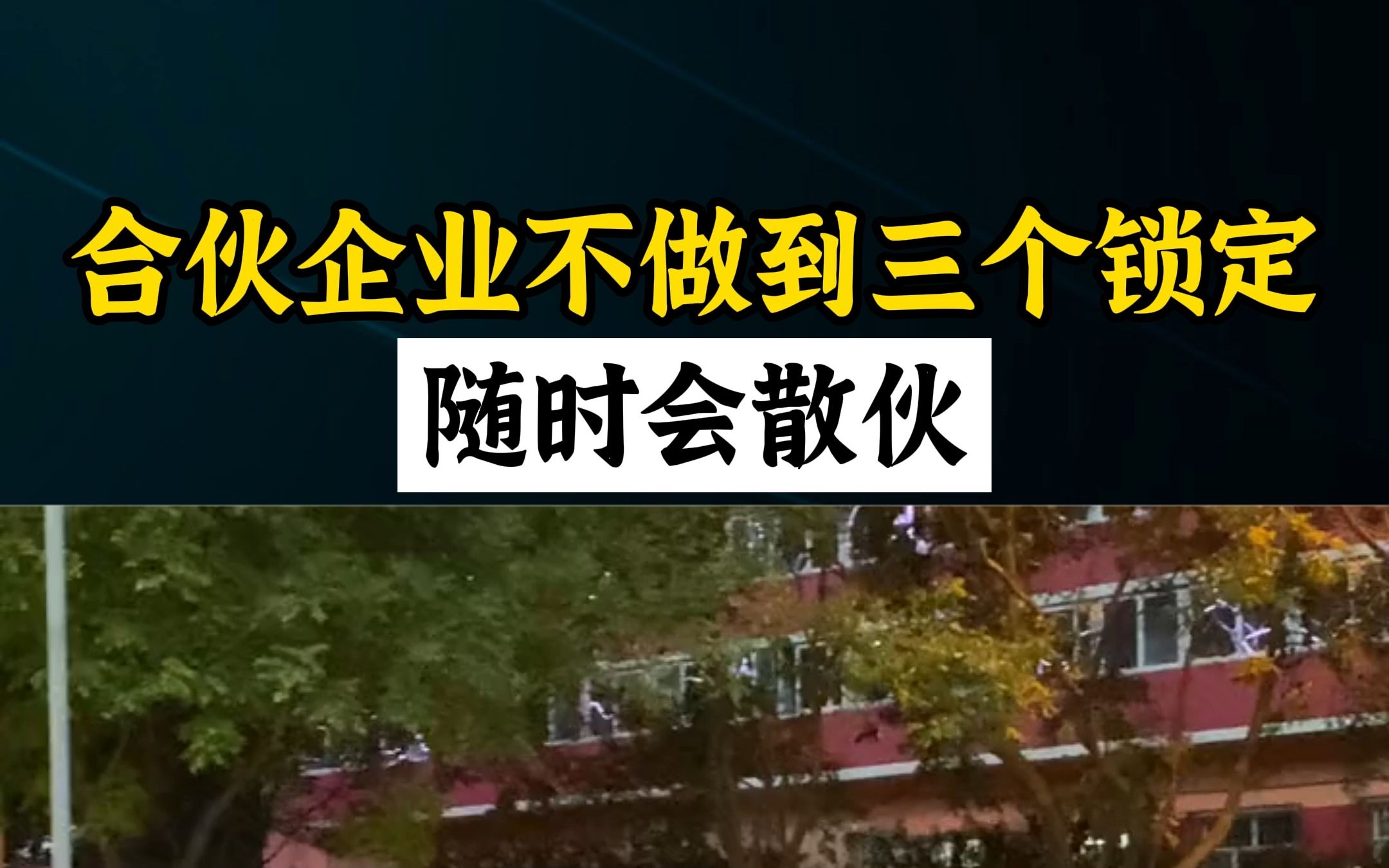 合伙企业不做到三个锁定

随时会散伙